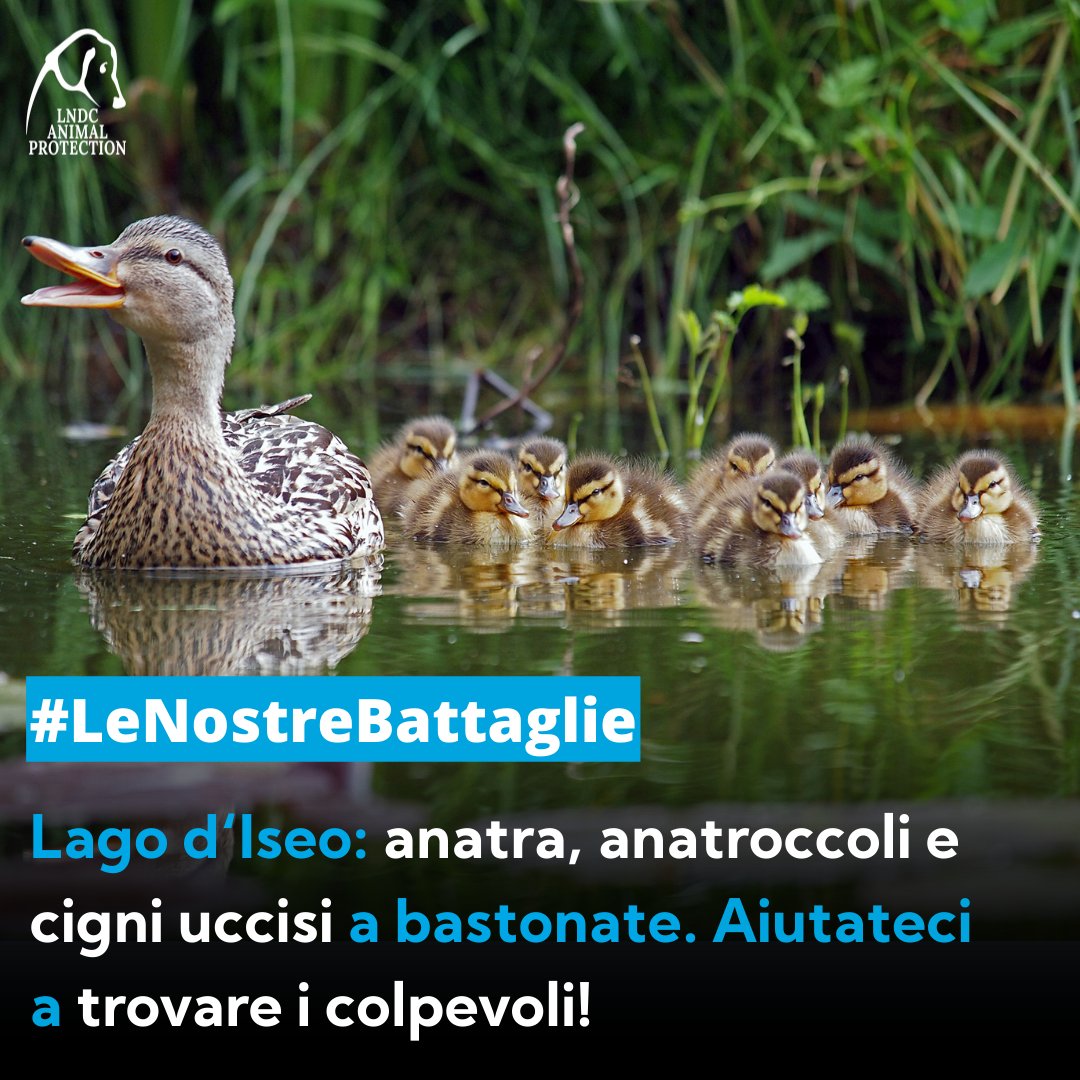 LNDC
ANIMAL
PROTECTION

#LeNostreBattaglie

Lago d'Iseo: anatra, anatroccoli e cigni uccisi a bastonate. Aiutateci a trovare i colpevoli!